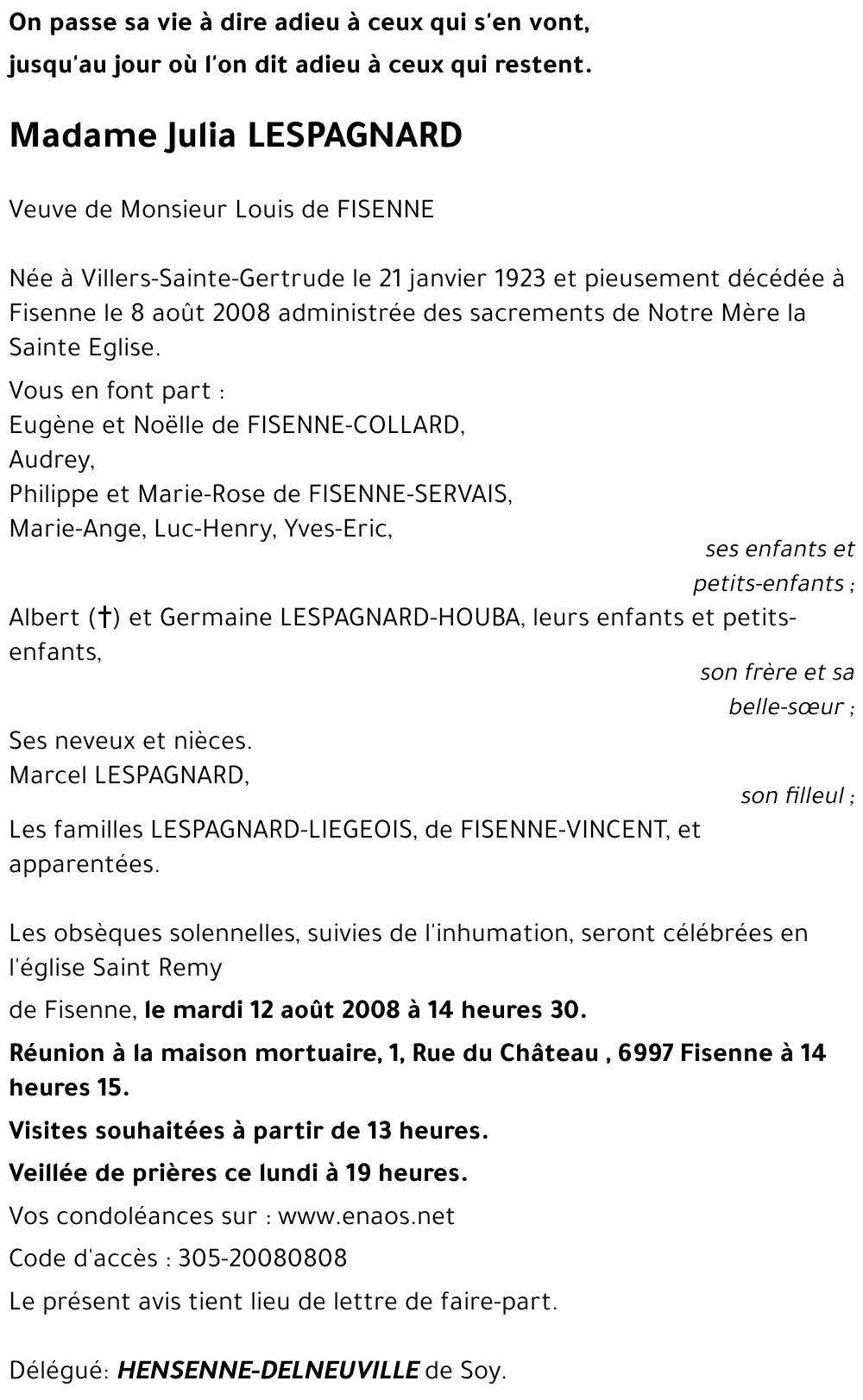 On passe sa vie à dire adieu à ceux qui s'en vont, jusqu'au jour où l'on dit adieu à ceux qui restent.

Madame Julia LESPAGNARD

Veuve de Monsieur Louis de FISENNE

Née à Villers-Sainte-Gertrude le 21 janvier 1923 et pieusement décédée à Fisenne le 8 août 2008 administrée des sacrements de Notre Mère la Sainte Eglise.

Vous en font part :
Eugène et Noëlle de FISENNE-COLLARD,
Audrey,
Philippe et Marie-Rose de FISENNE-SERVAIS,
Marie-Ange, Luc-Henry, Yves-Eric,
ses enfants et petits-enfants ;
Albert (†) et Germaine LESPAGNARD-HOUBA, leurs enfants et petits-enfants,
son frère et sa belle-sœur ;
Ses neveux et nièces.
Marcel LESPAGNARD,
son filleul ;
Les familles LESPAGNARD-LIEGEOIS, de FISENNE-VINCENT, et apparentées.

Les obsèques solennelles, suivies de l'inhumation, seront célébrées en l'église Saint Remy

de Fisenne, le mardi 12 août 2008 à 14 heures 30.

Réunion à la maison mortuaire, 1, Rue du Château , 6997 Fisenne à 14 heures 15.

Visites souhaitées à partir de 13 heures.

Veillée de prières ce lundi à 19 heures.

Vos condoléances sur : www.enaos.net

Code d'accès : 305-20080808

Le présent avis tient lieu de lettre de faire-part.

Délégué: HENSENNE-DELNEUVILLE de Soy.